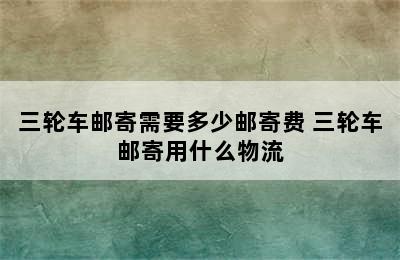 三轮车邮寄需要多少邮寄费 三轮车邮寄用什么物流